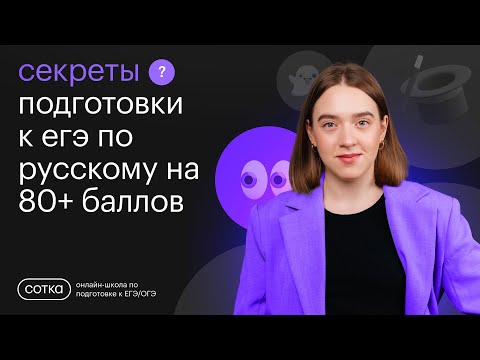 секреты ?
подготовки к егэ по русскому на 80+ баллов

сотка
онлайн-школа по подготовке к ЕГЭ/ОГЭ